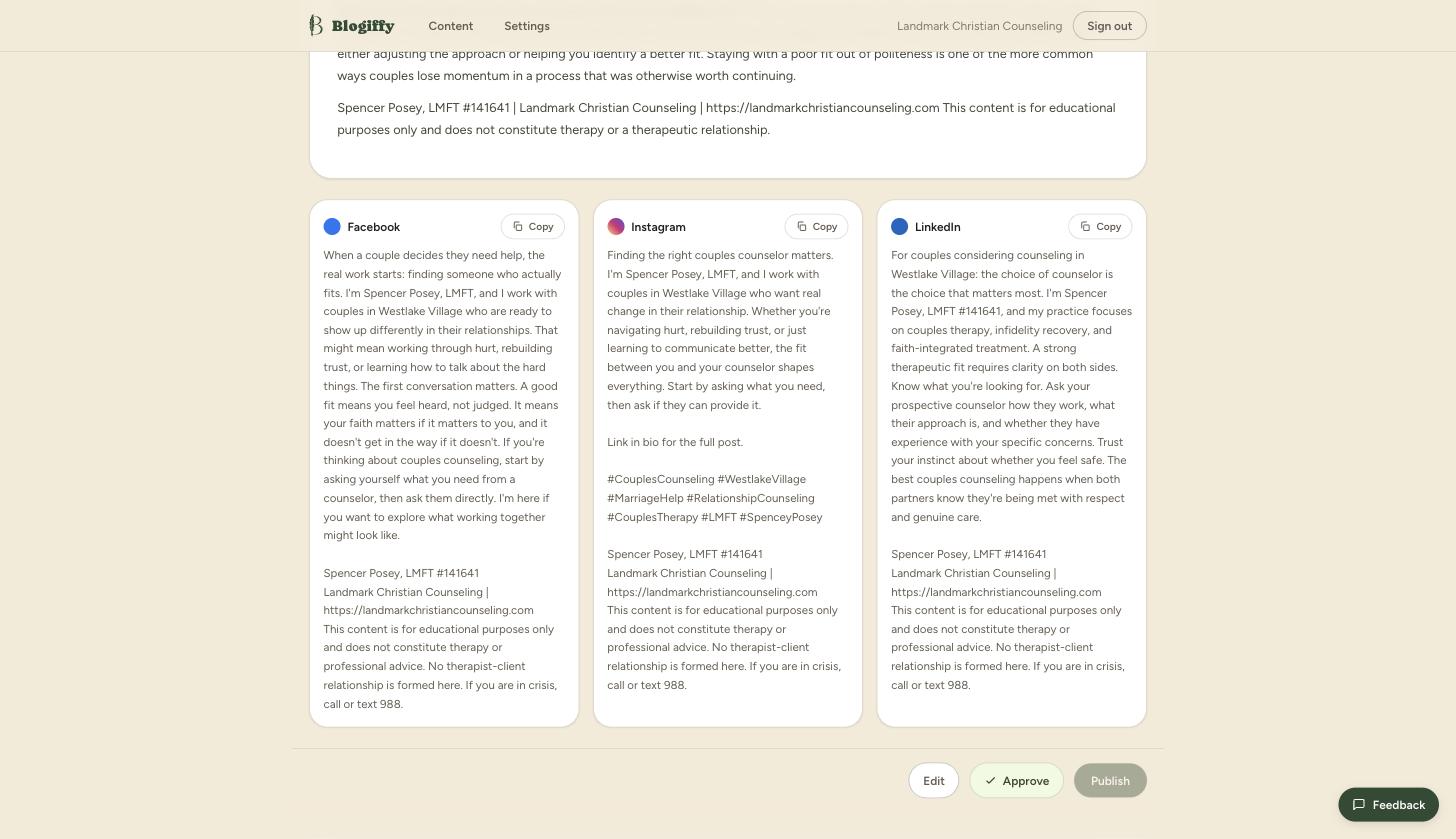 Blogiffy Content Settings Landmark Christian Counseling Sign out

either adjusting the approach or helping you identify a better fit. Staying with a poor fit out of politeness is one of the more common ways couples lose momentum in a process that was otherwise worth continuing.

Spencer Posey, LMFT #141641 | Landmark Christian Counseling | https://landmarkchristiancounseling.com This content is for educational purposes only and does not constitute therapy or a therapeutic relationship.

Facebook Copy

When a couple decides they need help, the real work starts: finding someone who actually fits. I'm Spencer Posey, LMFT, and I work with couples in Westlake Village who are ready to show up differently in their relationships. That might mean working through hurt, rebuilding trust, or learning how to talk about the hard things. The first conversation matters. A good fit means you feel heard, not judged. It means your faith matters if it matters to you, and it doesn't get in the way if it doesn't. If you're thinking about couples counseling, start by asking yourself what you need from a counselor, then ask them directly. I'm here if you want to explore what working together might look like.

Spencer Posey, LMFT #141641
Landmark Christian Counseling | https://landmarkchristiancounseling.com
This content is for educational purposes only and does not constitute therapy or professional advice. No therapist-client relationship is formed here. If you are in crisis, call or text 988.

Instagram Copy

Finding the right couples counselor matters. I'm Spencer Posey, LMFT, and I work with couples in Westlake Village who want real change in their relationship. Whether you're navigating hurt, rebuilding trust, or just learning to communicate better, the fit between you and your counselor shapes everything. Start by asking what you need, then ask if they can provide it.

Link in bio for the full post.

#CouplesCounseling #WestlakeVillage #MarriageHelp #RelationshipCounseling #CouplesTherapy #LMFT #SpenceyPosey

Spencer Posey, LMFT #141641
Landmark Christian Counseling | https://landmarkchristiancounseling.com
This content is for educational purposes only and does not constitute therapy or professional advice. No therapist-client relationship is formed here. If you are in crisis, call or text 988.

LinkedIn Copy

For couples considering counseling in Westlake Village: the choice of counselor is the choice that matters most. I'm Spencer Posey, LMFT #141641, and my practice focuses on couples therapy, infidelity recovery, and faith-integrated treatment. A strong therapeutic fit requires clarity on both sides. Know what you're looking for. Ask your prospective counselor how they work, what their approach is, and whether they have experience with your specific concerns. Trust your instinct about whether you feel safe. The best couples counseling happens when both partners know they're being met with respect and genuine care.

Spencer Posey, LMFT #141641
Landmark Christian Counseling | https://landmarkchristiancounseling.com
This content is for educational purposes only and does not constitute therapy or professional advice. No therapist-client relationship is formed here. If you are in crisis, call or text 988.

Edit Approve Publish

Feedback